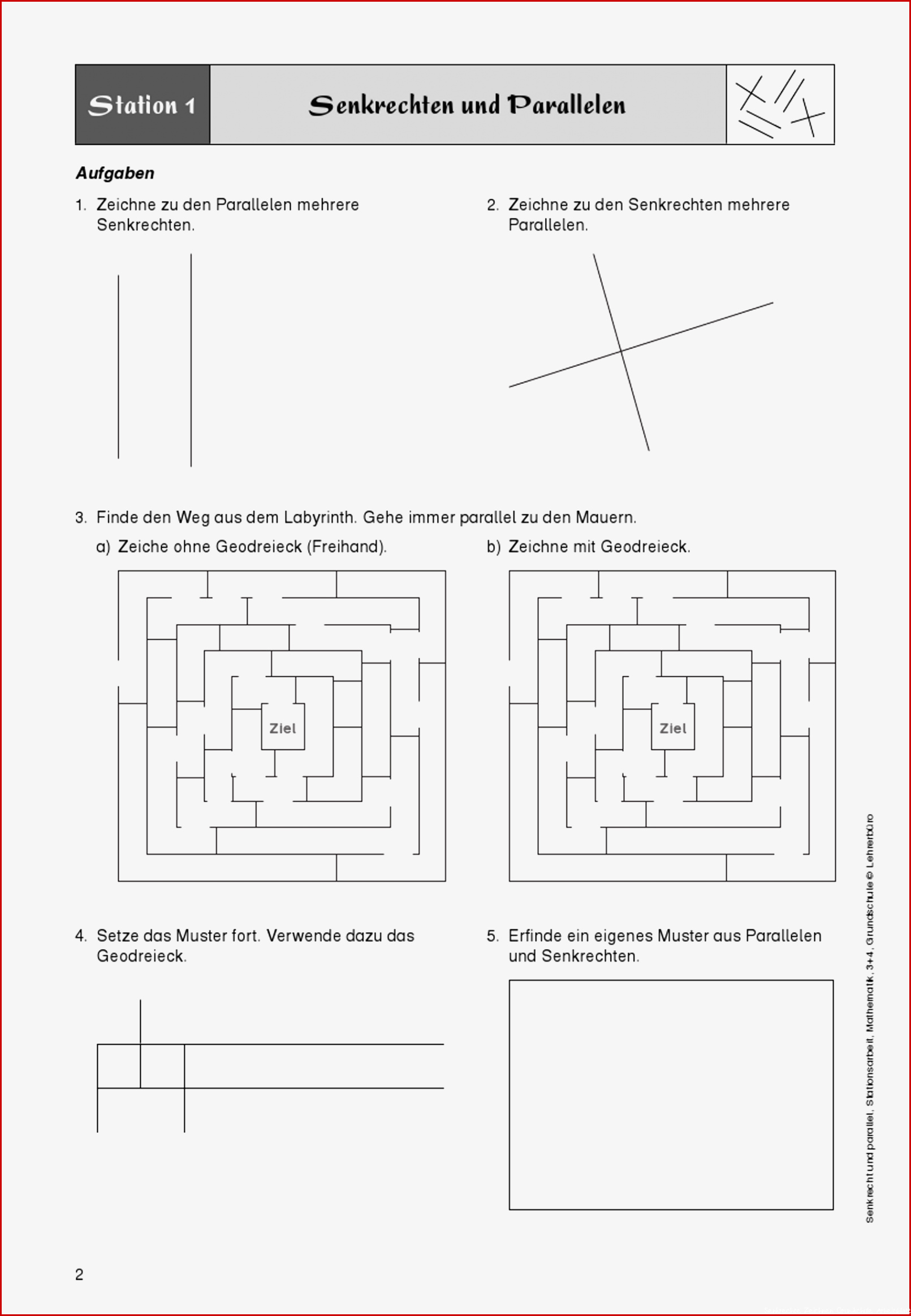 Station 1

Senkrechten und Parallelen

Aufgaben

1. Zeichne zu den Parallelen mehrere Senkrechten.

2. Zeichne zu den Senkrechten mehrere Parallelen.

3. Finde den Weg aus dem Labyrinth. Gehe immer parallel zu den Mauern.

a) Zeiche ohne Geodreieck (Freihand).

Ziel

b) Zeichne mit Geodreieck.

Ziel

4. Setze das Muster fort. Verwende dazu das Geodreieck.

5. Erfinde ein eigenes Muster aus Parallelen und Senkrechten.

Senkrecht und parallel, Stationsarbeit, Mathematik, 3+4, Grundschule © Lehrerbüro

2